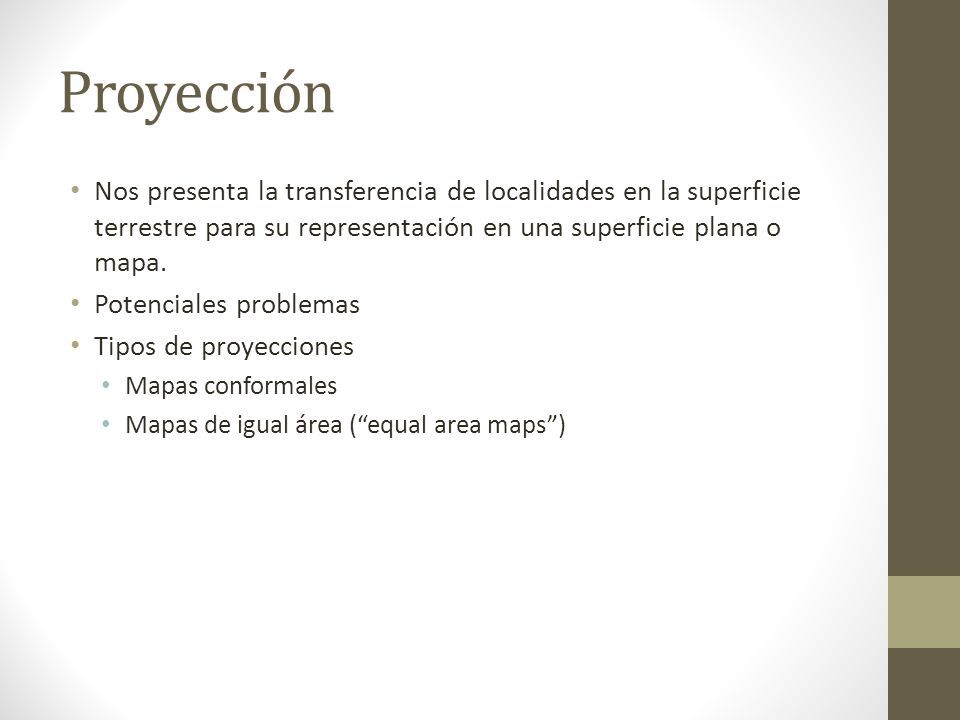 Proyección

• Nos presenta la transferencia de localidades en la superficie terrestre para su representación en una superficie plana o mapa.
• Potenciales problemas
• Tipos de proyecciones
  • Mapas conformales
  • Mapas de igual área (“equal area maps”)